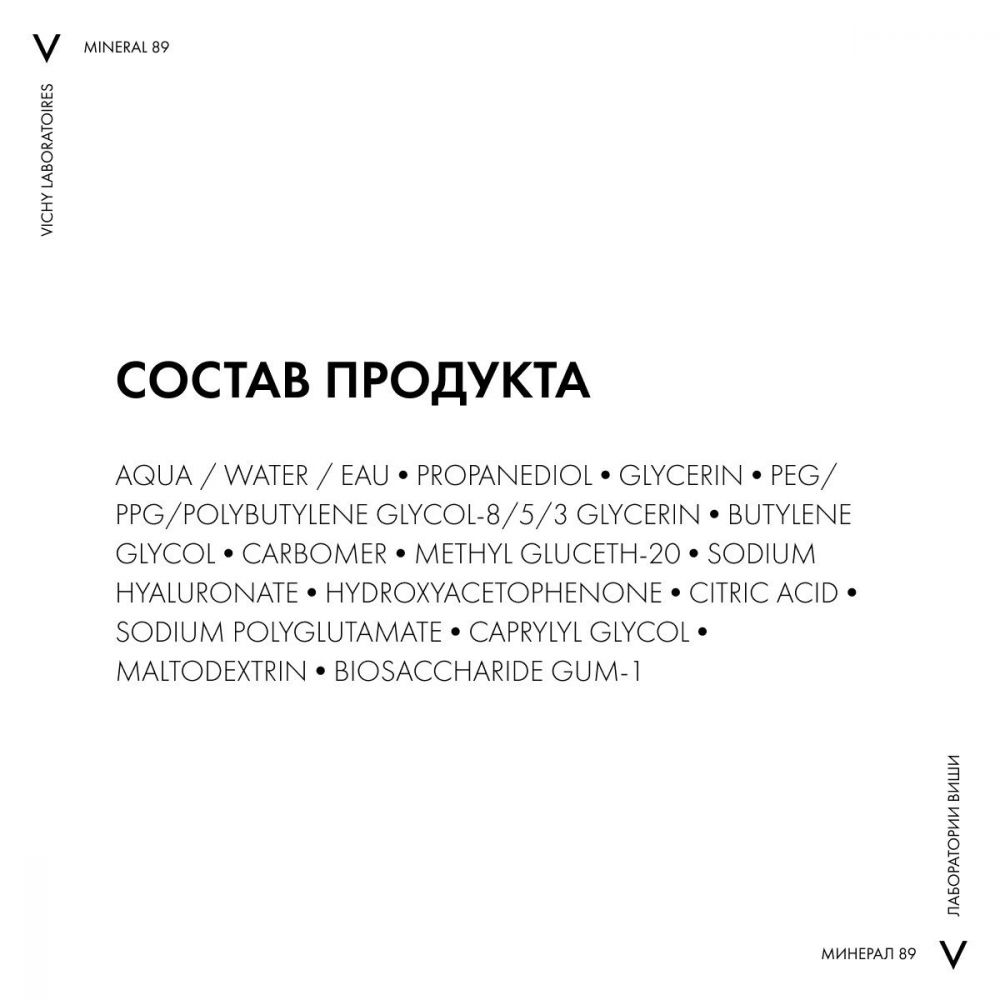 V MINERAL 89

VICHY LABORATOIRES

СОСТАВ ПРОДУКТА

AQUA / WATER / EAU • PROPANEDIOL • GLYCERIN • PEG/PPG/POLYBUTYLENE GLYCOL-8/5/3 GLYCERIN • BUTYLENE GLYCOL • CARBOMER • METHYL GLUCETH-20 • SODIUM HYALURONATE • HYDROXYACETOPHENONE • CITRIC ACID • SODIUM POLYGLUTAMATE • CAPRYLYL GLYCOL • MALTODEXTRIN • BIOSACCHARIDE GUM-1

ЛАБОРАТОРИИ ВИШИ

МИНЕРАЛ 89 V